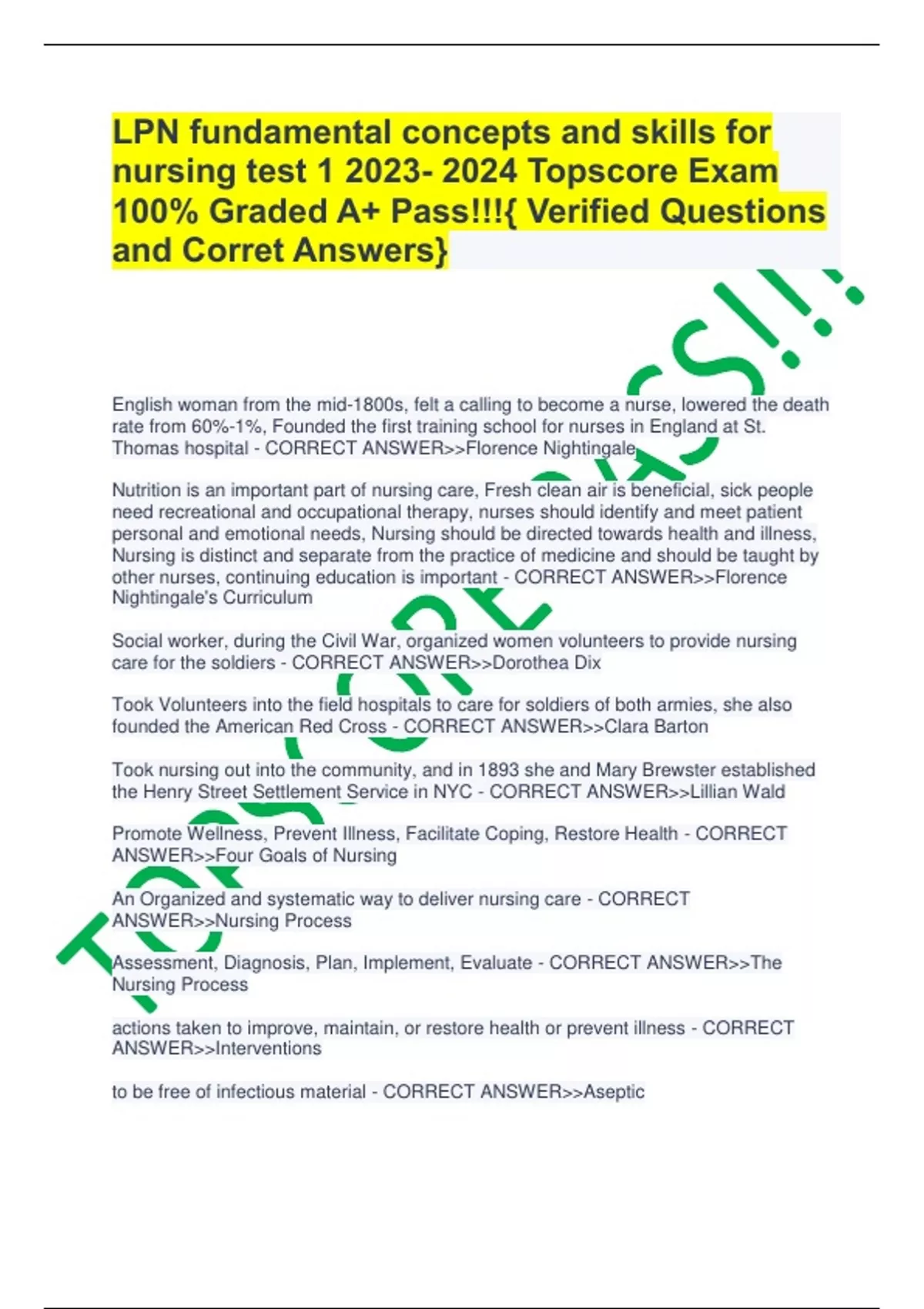 LPN fundamental concepts and skills for nursing test 1 2023- 2024 Topscore Exam 100% Graded A+ Pass!!!{ Verified Questions and Corret Answers}

English woman from the mid-1800s, felt a calling to become a nurse, lowered the death rate from 60%-1%, Founded the first training school for nurses in England at St. Thomas hospital - CORRECT ANSWER>>Florence Nightingale

Nutrition is an important part of nursing care, Fresh clean air is beneficial, sick people need recreational and occupational therapy, nurses should identify and meet patient personal and emotional needs, Nursing should be directed towards health and illness, Nursing is distinct and separate from the practice of medicine and should be taught by other nurses, continuing education is important - CORRECT ANSWER>>Florence Nightingale's Curriculum

Social worker, during the Civil War, organized women volunteers to provide nursing care for the soldiers - CORRECT ANSWER>>Dorothea Dix

Took Volunteers into the field hospitals to care for soldiers of both armies, she also founded the American Red Cross - CORRECT ANSWER>>Clara Barton

Took nursing out into the community, and in 1893 she and Mary Brewster established the Henry Street Settlement Service in NYC - CORRECT ANSWER>>Lillian Wald

Promote Wellness, Prevent Illness, Facilitate Coping, Restore Health - CORRECT ANSWER>>Four Goals of Nursing

An Organized and systematic way to deliver nursing care - CORRECT ANSWER>>Nursing Process

Assessment, Diagnosis, Plan, Implement, Evaluate - CORRECT ANSWER>>The Nursing Process

actions taken to improve, maintain, or restore health or prevent illness - CORRECT ANSWER>>Interventions

to be free of infectious material - CORRECT ANSWER>>Aseptic

TOPSCORE PASS!!!